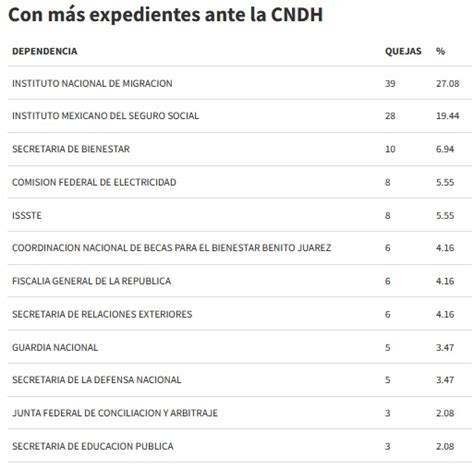 Con más expedientes ante la CNDH

| DEPENDENCIA | QUEJAS | % |
|---|---|---|
| INSTITUTO NACIONAL DE MIGRACION | 39 | 27.08 |
| INSTITUTO MEXICANO DEL SEGURO SOCIAL | 28 | 19.44 |
| SECRETARIA DE BIENESTAR | 10 | 6.94 |
| COMISION FEDERAL DE ELECTRICIDAD | 8 | 5.55 |
| ISSSTE | 8 | 5.55 |
| COORDINACION NACIONAL DE BECAS PARA EL BIENESTAR BENITO JUAREZ | 6 | 4.16 |
| FISCALIA GENERAL DE LA REPUBLICA | 6 | 4.16 |
| SECRETARIA DE RELACIONES EXTERIORES | 6 | 4.16 |
| GUARDIA NACIONAL | 5 | 3.47 |
| SECRETARIA DE LA DEFENSA NACIONAL | 5 | 3.47 |
| JUNTA FEDERAL DE CONCILIACION Y ARBITRAJE | 3 | 2.08 |
| SECRETARIA DE EDUCACION PUBLICA | 3 | 2.08 |